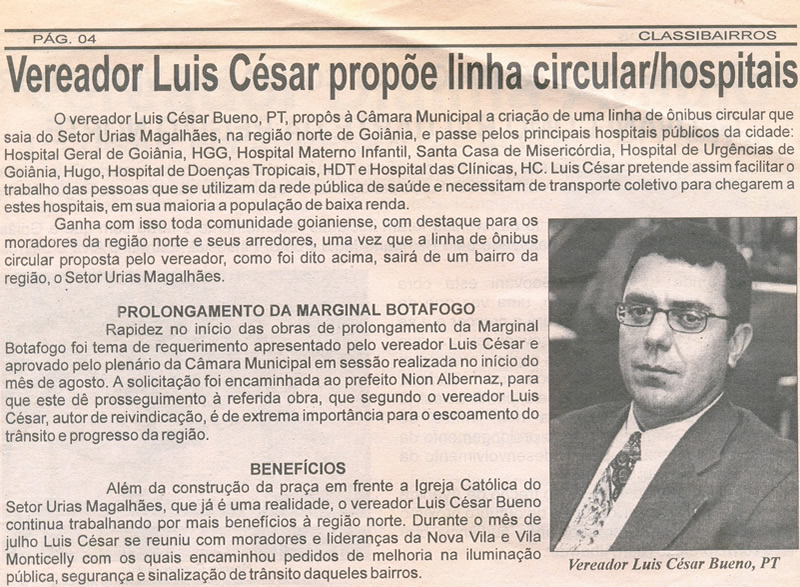 PÁG. 04

CLASSIBAIRROS

Vereador Luis César propõe linha circular/hospitais

O vereador Luis César Bueno, PT, propôs à Câmara Municipal a criação de uma linha de ônibus circular que saia do Setor Urias Magalhães, na região norte de Goiânia, e passe pelos principais hospitais públicos da cidade: Hospital Geral de Goiânia, HGG, Hospital Materno Infantil, Santa Casa de Misericórdia, Hospital de Urgências de Goiânia, Hugo, Hospital de Doenças Tropicais, HDT e Hospital das Clínicas, HC. Luis César pretende assim facilitar o trabalho das pessoas que se utilizam da rede pública de saúde e necessitam de transporte coletivo para chegarem a estes hospitais, em sua maioria a população de baixa renda.

Ganha com isso toda comunidade goianiense, com destaque para os moradores da região norte e seus arredores, uma vez que a linha de ônibus circular proposta pelo vereador, como foi dito acima, sairá de um bairro da região, o Setor Urias Magalhães.

PROLONGAMENTO DA MARGINAL BOTAFOGO

Rapidez no início das obras de prolongamento da Marginal Botafogo foi tema de requerimento apresentado pelo vereador Luis César e aprovado pelo plenário da Câmara Municipal em sessão realizada no início do mês de agosto. A solicitação foi encaminhada ao prefeito Nion Albernaz, para que este dê prosseguimento à referida obra, que segundo o vereador Luis César, autor de reivindicação, é de extrema importância para o escoamento do trânsito e progresso da região.

BENEFÍCIOS

Além da construção da praça em frente a Igreja Católica do Setor Urias Magalhães, que já é uma realidade, o vereador Luis César Bueno continua trabalhando por mais benefícios à região norte. Durante o mês de julho Luis César se reuniu com moradores e lideranças da Nova Vila e Vila Monticelly com os quais encaminhou pedidos de melhoria na iluminação pública, segurança e sinalização de trânsito daqueles bairros.

Vereador Luis César Bueno, PT